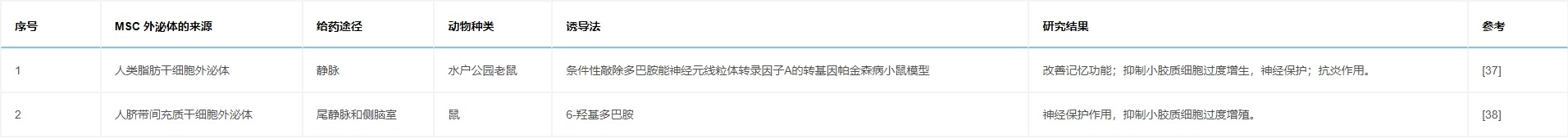 | 序号 | MSC 外泌体的来源 | 给药途径 | 动物种类 | 诱导法 | 研究结果 | 参考 |
|---|---|---|---|---|---|---|
| 1 | 人类脂肪干细胞外泌体 | 静脉 | 水户公园老鼠 | 条件性敲除多巴胺能神经元线粒体转录因子A的转基因帕金森病小鼠模型 | 改善记忆功能；抑制小胶质细胞过度增生，神经保护；抗炎作用。 | [37] |
| 2 | 人脐带间充质干细胞外泌体 | 尾静脉和侧脑室 | 鼠 | 6-羟基多巴胺 | 神经保护作用，抑制小胶质细胞过度增殖。 | [38] |